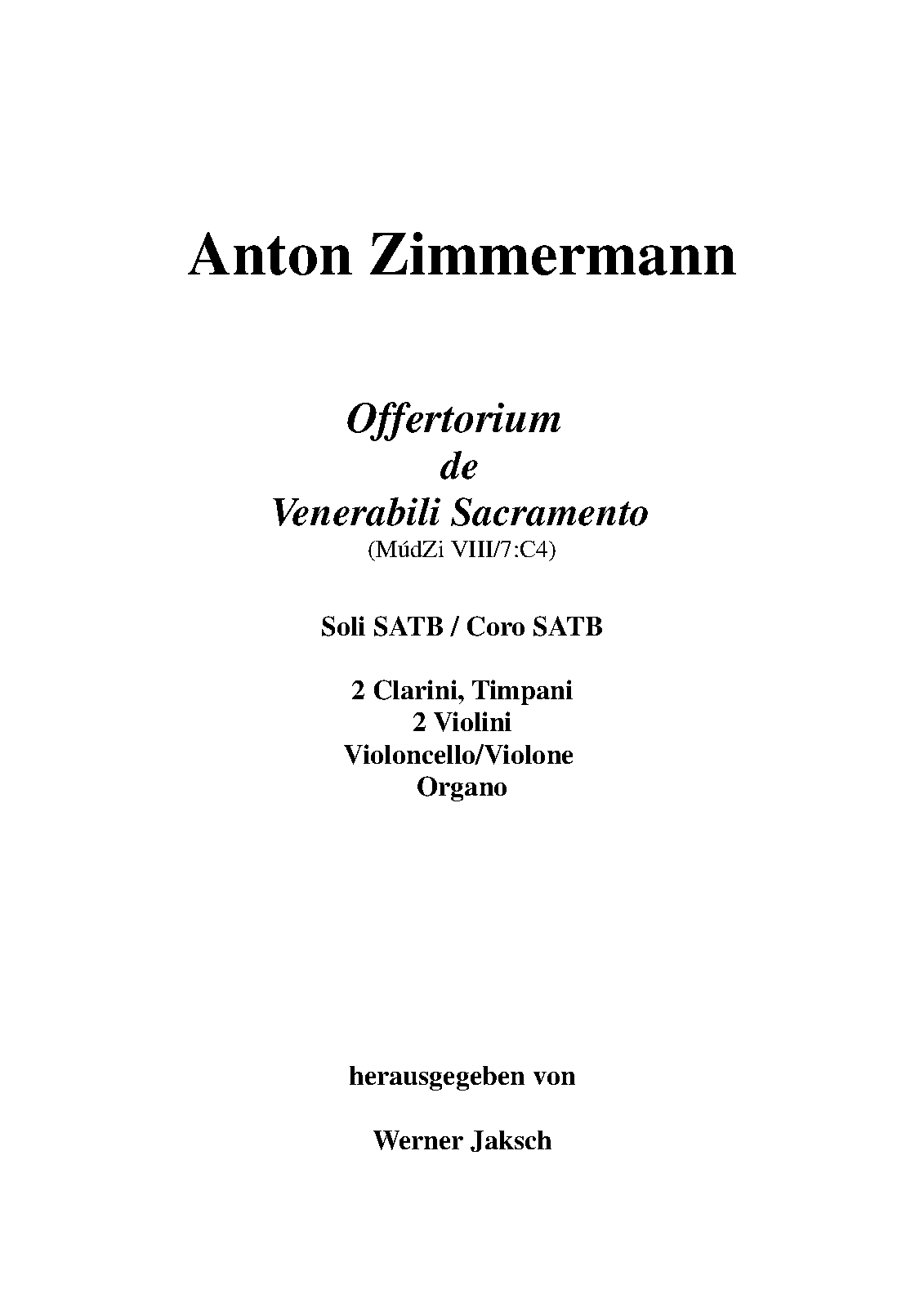 Anton Zimmermann

Offertorium
de
Venerabili Sacramento
(MúdZi VIII/7:C4)

Soli SATB / Coro SATB

2 Clarini, Timpani
2 Violini
Violoncello/Violone
Organo

herausgegeben von

Werner Jaksch